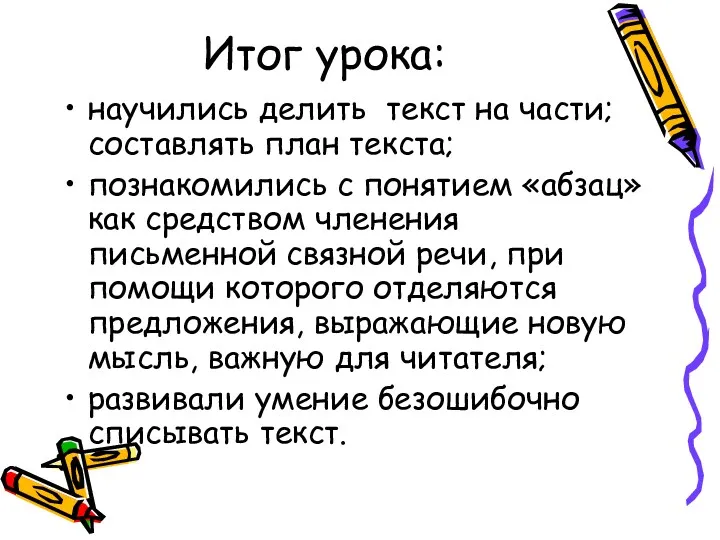 Итог урока:

• научились делить текст на части; составлять план текста;
• познакомились с понятием «абзац» как средством членения письменной связной речи, при помощи которого отделяются предложения, выражающие новую мысль, важную для читателя;
• развивали умение безошибочно списывать текст.